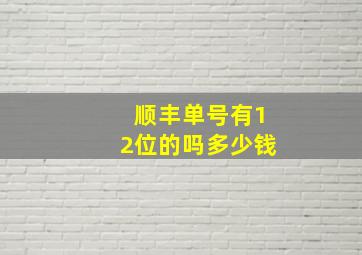 顺丰单号有12位的吗多少钱